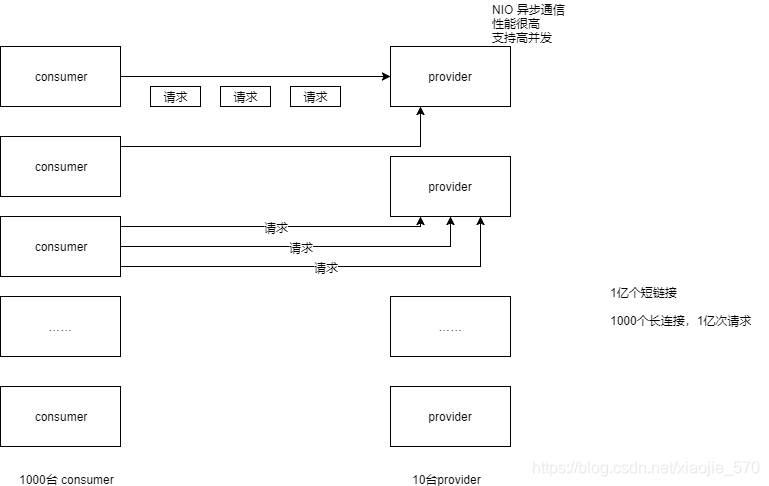 NIO 异步通信
性能很高
支持高并发

consumer

请求

请求

请求

provider

consumer

provider

consumer

请求

请求

请求

1亿个短链接

1000个长连接，1亿次请求

……

……

consumer

provider

1000台 consumer

10台provider

https://blog.csdn.net/xiaojie_570